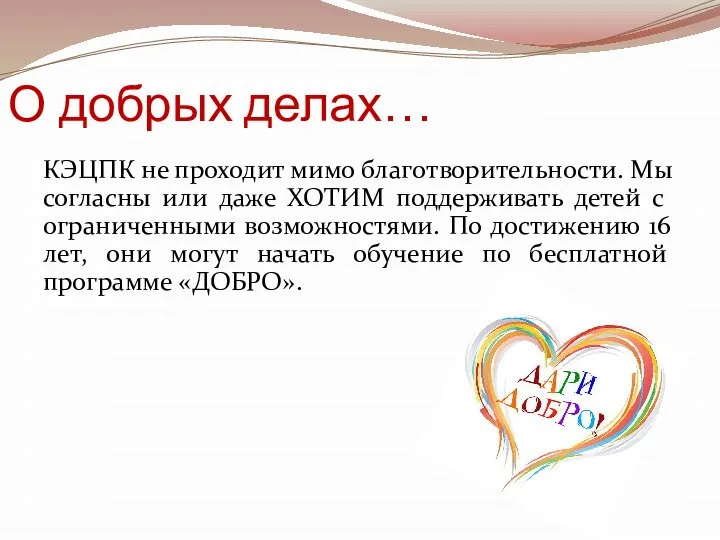 О добрых делах…

КЭЦПК не проходит мимо благотворительности. Мы согласны или даже ХОТИМ поддерживать детей с ограниченными возможностями. По достижению 16 лет, они могут начать обучение по бесплатной программе «ДОБРО».

ДАРИ ДОБРО!